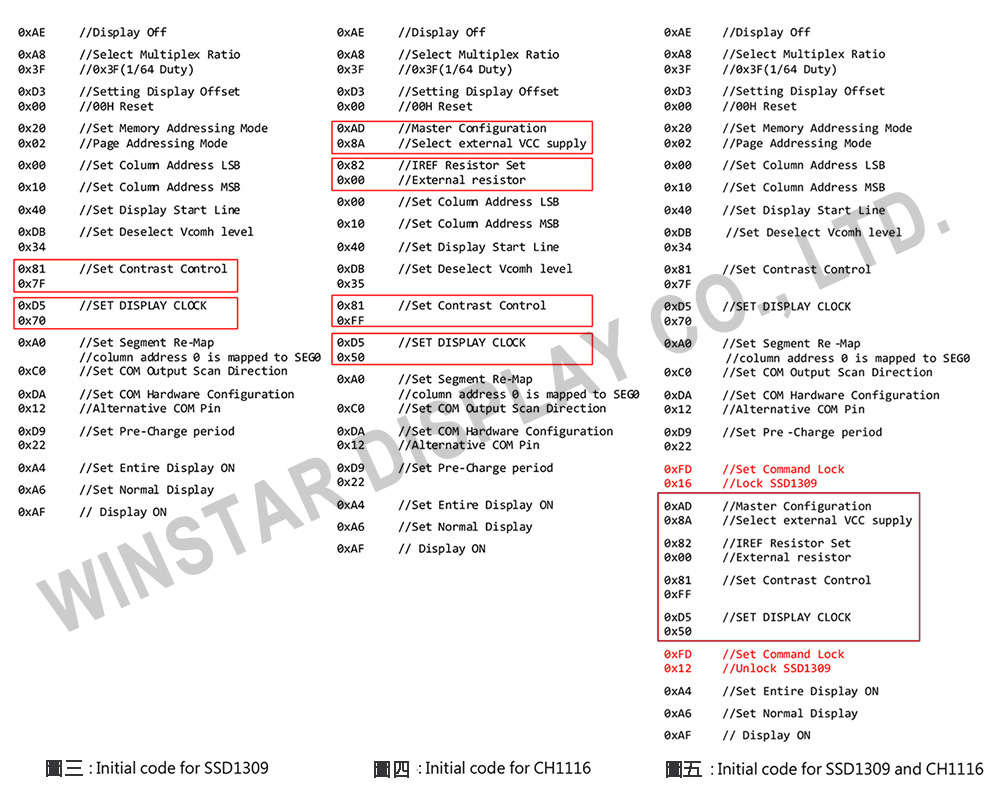 0xAE //Display Off

0xA8 //Select Multiplex Ratio
0x3F //0x3F(1/64 Duty)

0xD3 //Setting Display Offset
0x00 //00H Reset

0x20 //Set Memory Addressing Mode
0x02 //Page Addressing Mode

0x00 //Set Column Address LSB

0x10 //Set Column Address MSB

0x40 //Set Display Start Line

0xDB //Set Deselect Vcomh level
0x34

0x81 //Set Contrast Control
0x7F

0xD5 //SET DISPLAY CLOCK
0x70

0xA0 //Set Segment Re-Map
//column address 0 is mapped to SEG0
0xC0 //Set COM Output Scan Direction

0xDA //Set COM Hardware Configuration
0x12 //Alternative COM Pin

0xD9 //Set Pre-Charge period
0x22

0xA4 //Set Entire Display ON

0xA6 //Set Normal Display

0xAF // Display ON

圖三 : Initial code for SSD1309

0xAE //Display Off

0xA8 //Select Multiplex Ratio
0x3F //0x3F(1/64 Duty)

0xD3 //Setting Display Offset
0x00 //00H Reset

0xAD //Master Configuration
0x8A //Select external VCC supply

0x82 //IREF Resistor Set
0x00 //External resistor

0x00 //Set Column Address LSB

0x10 //Set Column Address MSB

0x40 //Set Display Start Line

0xDB //Set Deselect Vcomh level
0x35

0x81 //Set Contrast Control
0xFF

0xD5 //SET DISPLAY CLOCK
0x50

0xA0 //Set Segment Re-Map
//column address 0 is mapped to SEG0
0xC0 //Set COM Output Scan Direction

0xDA //Set COM Hardware Configuration
0x12 //Alternative COM Pin

0xD9 //Set Pre-Charge period
0x22

0xA4 //Set Entire Display ON

0xA6 //Set Normal Display

0xAF // Display ON

圖四 : Initial code for CH1116

0xAE //Display Off

0xA8 //Select Multiplex Ratio
0x3F //0x3F(1/64 Duty)

0xD3 //Setting Display Offset
0x00 //00H Reset

0x20 //Set Memory Addressing Mode
0x02 //Page Addressing Mode

0x00 //Set Column Address LSB

0x10 //Set Column Address MSB

0x40 //Set Display Start Line

0xDB //Set Deselect Vcomh level
0x34

0x81 //Set Contrast Control
0x7F

0xD5 //SET DISPLAY CLOCK
0x70

0xA0 //Set Segment Re -Map
//column address 0 is mapped to SEG0
0xC0 //Set COM Output Scan Direction

0xDA //Set COM Hardware Configuration
0x12 //Alternative COM Pin

0xD9 //Set Pre -Charge period
0x22

0xFD //Set Command Lock
0x16 //Lock SSD1309

0xAD //Master Configuration
0x8A //Select external VCC supply

0x82 //IREF Resistor Set
0x00 //External resistor

0x81 //Set Contrast Control
0xFF

0xD5 //SET DISPLAY CLOCK
0x50

0xFD //Set Command Lock
0x12 //Unlock SSD1309

0xA4 //Set Entire Display ON

0xA6 //Set Normal Display

0xAF // Display ON

圖五 : Initial code for SSD1309 and CH1116

WINSTAR DISPLAY CO., LTD.